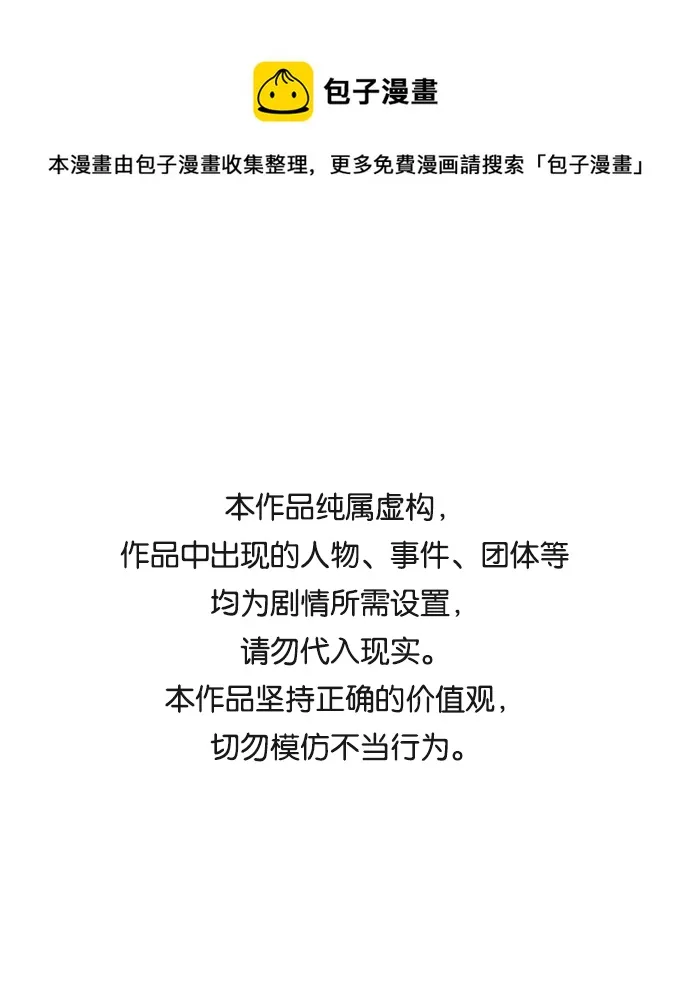 包子漫畫

本漫畫由包子漫畫收集整理，更多免費漫画請搜索「包子漫畫」

本作品纯属虚构，
作品中出现的人物、事件、团体等
均为剧情所需设置，
请勿代入现实。
本作品坚持正确的价值观，
切勿模仿不当行为。